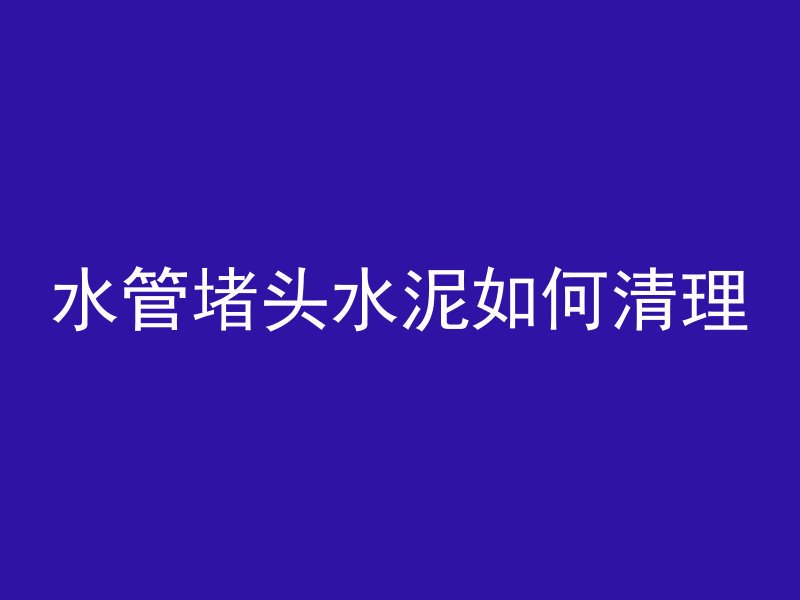 水管堵头水泥如何清理